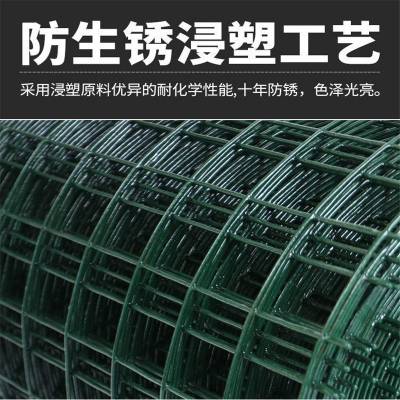 防生锈浸塑工艺

采用浸塑原料优异的耐化学性能,十年防锈，色泽光亮。